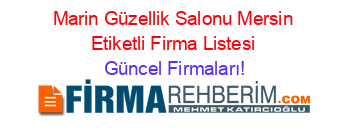 Marin Güzellik Salonu Mersin Etiketli Firma Listesi
Güncel Firmaları!

FİRMAREHBERİM.COM
MEHMET KATIRCIOĞLU